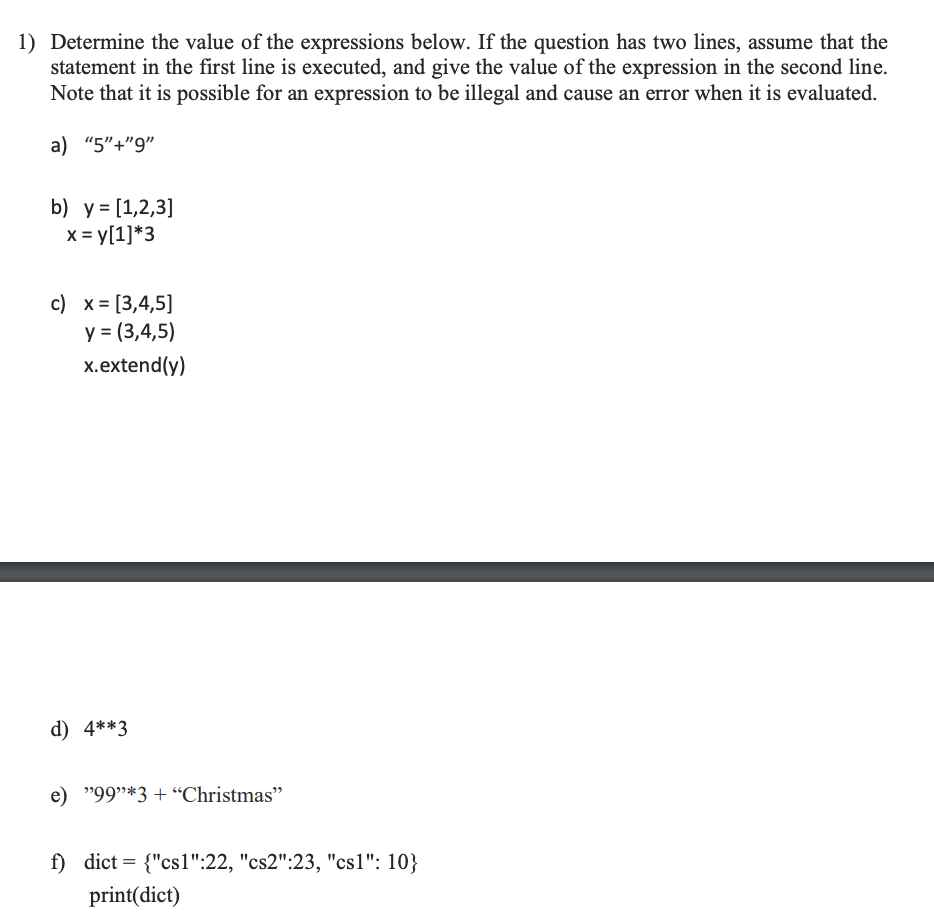 1) Determine the value of the expressions below. If the question has two lines, assume that the statement in the first line is executed, and give the value of the expression in the second line. Note that it is possible for an expression to be illegal and cause an error when it is evaluated.

a) “5”+”9”

b) y = [1,2,3]
x = y[1]*3

c) x = [3,4,5]
y = (3,4,5)
x.extend(y)

d) 4**3

e) ”99”*3 + “Christmas”

f) dict = {"cs1":22, "cs2":23, "cs1": 10}
print(dict)